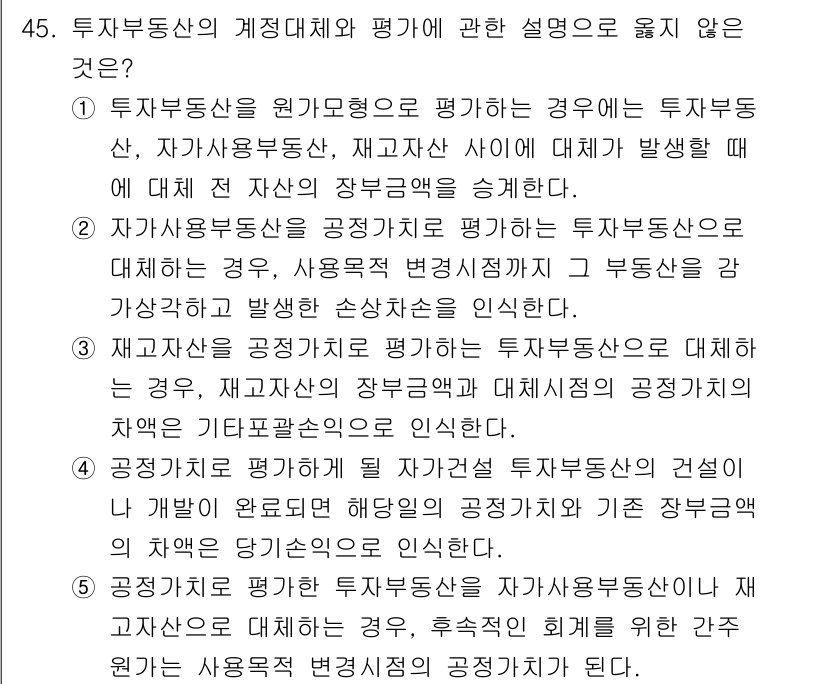 45. 투자부동산의 계정대체와 평가에 관한 설명으로 옳지 않은 것은?

① 투자부동산을 원가모형으로 평가하는 경우에는 투자부동산, 자가사용부동산, 재고자산 사이에 대체가 발생할 때에 대체 전 자산의 장부금액을 승계한다.

② 자가사용부동산을 공정가치로 평가하는 투자부동산으로 대체하는 경우, 사용목적 변경시점까지 그 부동산을 감가상각하고 발생한 손상차손을 인식한다.

③ 재고자산을 공정가치로 평가하는 투자부동산으로 대체하는 경우, 재고자산의 장부금액과 대체시점의 공정가치의 차액은 기타포괄손익으로 인식한다.

④ 공정가치로 평가하게 될 자가건설 투자부동산의 건설이나 개발이 완료되면 해당일의 공정가치와 기존 장부금액의 차액은 당기손익으로 인식한다.

⑤ 공정가치로 평가한 투자부동산을 자가사용부동산이나 재고자산으로 대체하는 경우, 후속적인 회계를 위한 간주원가는 사용목적 변경시점의 공정가치가 된다.